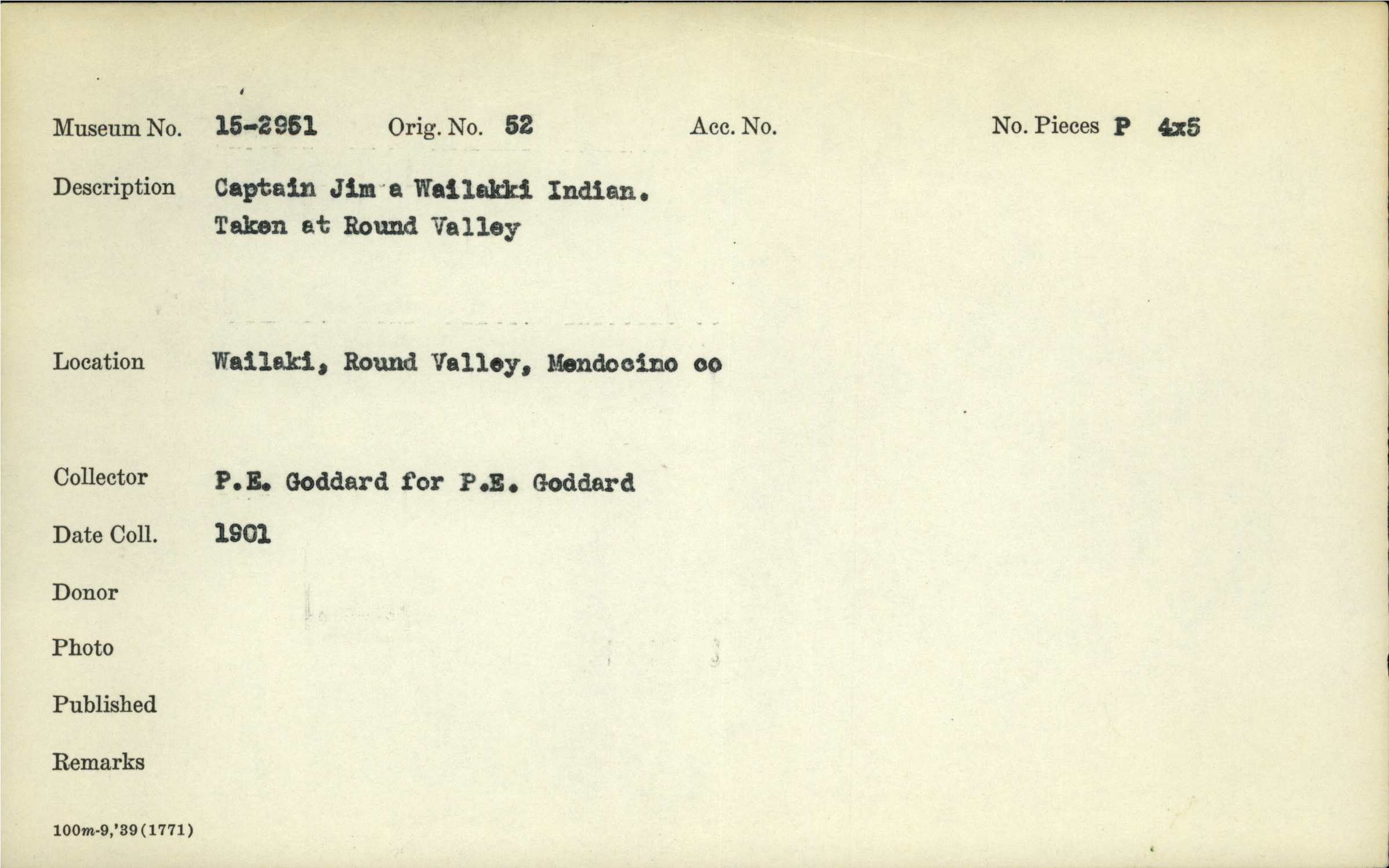 Museum No. 15-2951 Orig. No. 52 Acc. No. No. Pieces P 4x5

Description Captain Jim a Wailakki Indian. Taken at Round Valley

Location Wailaki, Round Valley, Mendocino co

Collector P.E. Goddard for P.E. Goddard

Date Coll. 1901

Donor

Photo

Published

Remarks

100m-9,'39(1771)